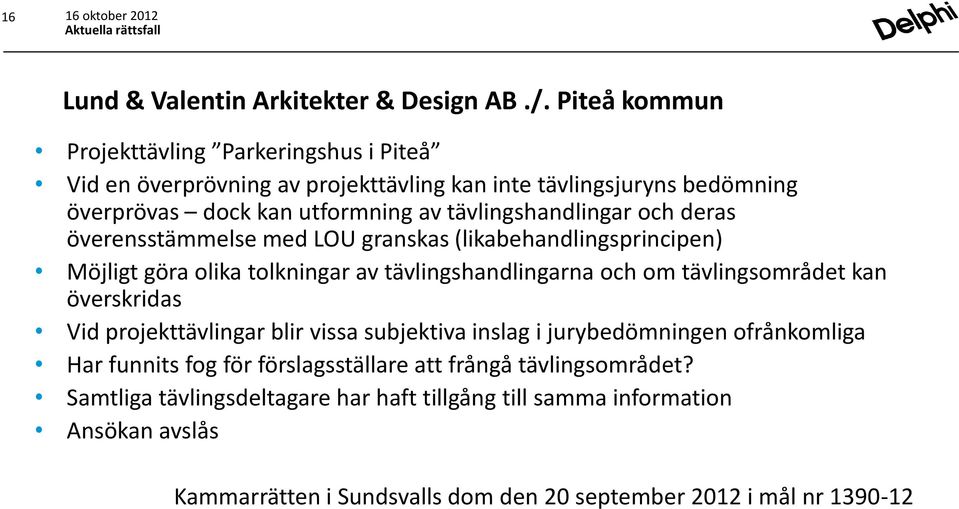 16 16 oktober 2012
Aktuella rättsfall

Delphi

Lund & Valentin Arkitekter & Design AB ./. Piteå kommun

• Projekttävling ”Parkeringshus i Piteå”
• Vid en överprövning av projekttävling kan inte tävlingsjuryns bedömning överprövas – dock kan utformning av tävlingshandlingar och deras överensstämmelse med LOU granskas (likabehandlingsprincipen)
• Möjligt göra olika tolkningar av tävlingshandlingarna och om tävlingsområdet kan överskridas
• Vid projekttävlingar blir vissa subjektiva inslag i jurybedömningen ofrånkomliga
• Har funnits fog för förslagsställare att frångå tävlingsområdet?
• Samtliga tävlingsdeltagare har haft tillgång till samma information
• Ansökan avslås

Kammarrätten i Sundsvalls dom den 20 september 2012 i mål nr 1390-12